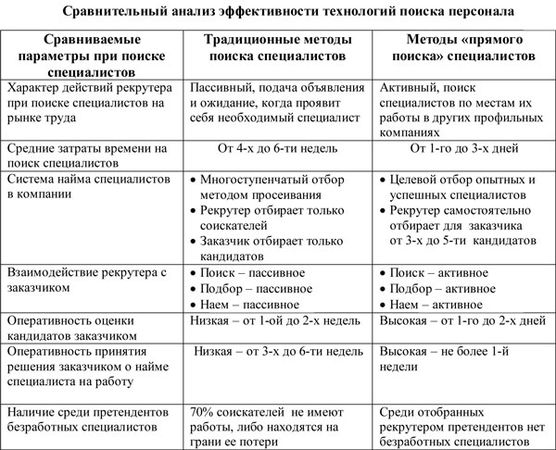 Сравнительный анализ эффективности технологий поиска персонала

| Сравниваемые параметры при поиске специалистов | Традиционные методы поиска специалистов | Методы «прямого поиска» специалистов |
|---|---|---|
| Характер действий рекрутера при поиске специалистов на рынке труда | Пассивный, подача объявления и ожидание, когда проявит себя необходимый специалист | Активный, поиск специалистов по местам их работы в других профильных компаниях |
| Средние затраты времени на поиск специалистов | От 4-х до 6-ти недель | От 1-го до 3-х дней |
| Система найма специалистов в компании | • Многоступенчатый отбор методом просеивания • Рекрутер отбирает только соискателей • Заказчик отбирает только кандидатов | • Целевой отбор опытных и успешных специалистов • Рекрутер самостоятельно отбирает для заказчика от 3-х до 5-ти кандидатов |
| Взаимодействие рекрутера с заказчиком | • Поиск – пассивное • Подбор – пассивное • Наем – пассивное | • Поиск – активное • Подбор – активное • Наем – активное |
| Оперативность оценки кандидатов заказчиком | Низкая – от 1-ой до 2-х недель | Высокая – от 1-го до 2-х дней |
| Оперативность принятия решения заказчиком о найме специалиста на работу | Низкая – от 3-х до 6-ти недель | Высокая – не более 1-й недели |
| Наличие среди претендентов безработных специалистов | 70% соискателей не имеют работы, либо находятся на грани ее потери | Среди отобранных рекрутером претендентов нет безработных специалистов |